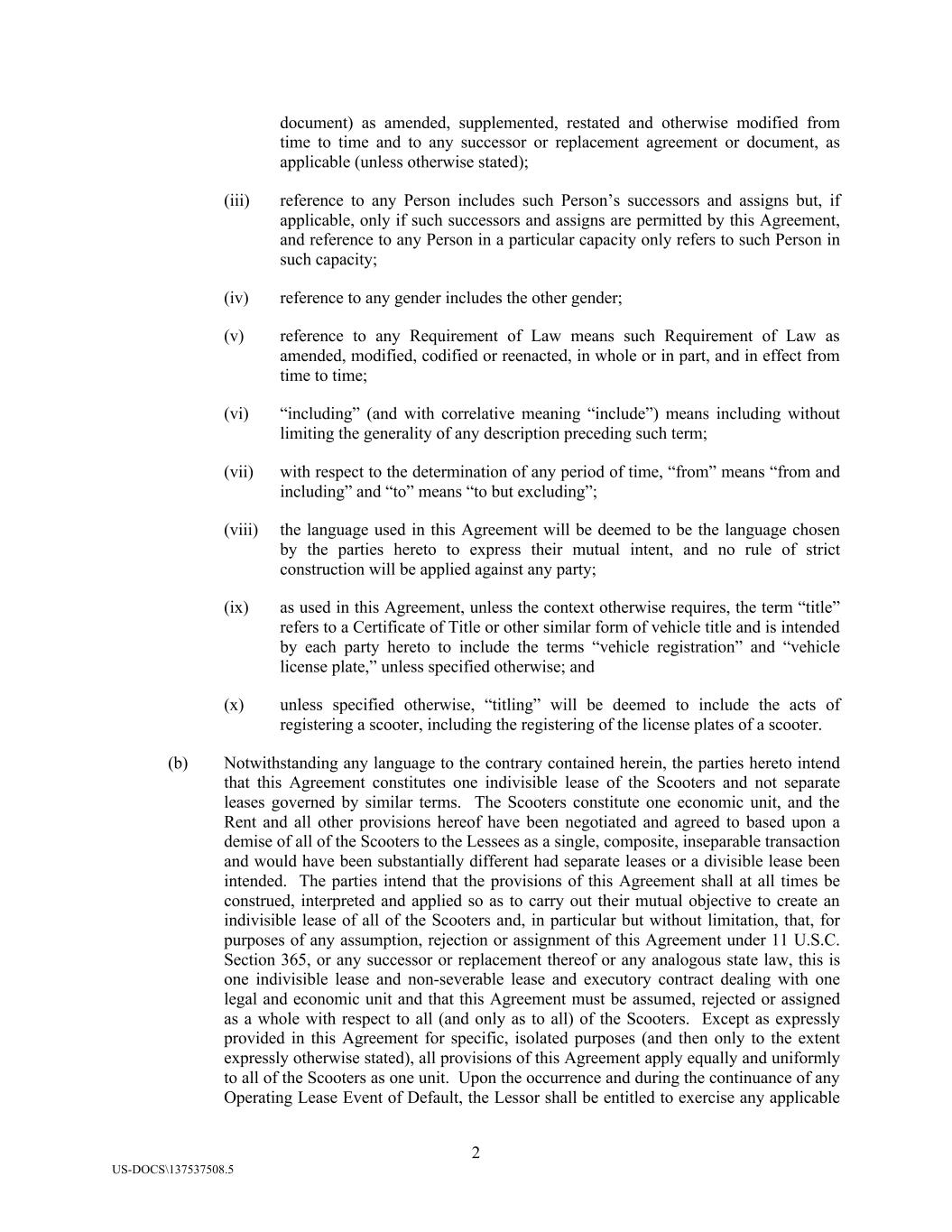 document) as amended, supplemented, restated and otherwise modified from time to time and to any successor or replacement agreement or document, as applicable (unless otherwise stated);

(iii) reference to any Person includes such Person’s successors and assigns but, if applicable, only if such successors and assigns are permitted by this Agreement, and reference to any Person in a particular capacity only refers to such Person in such capacity;

(iv) reference to any gender includes the other gender;

(v) reference to any Requirement of Law means such Requirement of Law as amended, modified, codified or reenacted, in whole or in part, and in effect from time to time;

(vi) “including” (and with correlative meaning “include”) means including without limiting the generality of any description preceding such term;

(vii) with respect to the determination of any period of time, “from” means “from and including” and “to” means “to but excluding”;

(viii) the language used in this Agreement will be deemed to be the language chosen by the parties hereto to express their mutual intent, and no rule of strict construction will be applied against any party;

(ix) as used in this Agreement, unless the context otherwise requires, the term “title” refers to a Certificate of Title or other similar form of vehicle title and is intended by each party hereto to include the terms “vehicle registration” and “vehicle license plate,” unless specified otherwise; and

(x) unless specified otherwise, “titling” will be deemed to include the acts of registering a scooter, including the registering of the license plates of a scooter.

(b) Notwithstanding any language to the contrary contained herein, the parties hereto intend that this Agreement constitutes one indivisible lease of the Scooters and not separate leases governed by similar terms. The Scooters constitute one economic unit, and the Rent and all other provisions hereof have been negotiated and agreed to based upon a demise of all of the Scooters to the Lessees as a single, composite, inseparable transaction and would have been substantially different had separate leases or a divisible lease been intended. The parties intend that the provisions of this Agreement shall at all times be construed, interpreted and applied so as to carry out their mutual objective to create an indivisible lease of all of the Scooters and, in particular but without limitation, that, for purposes of any assumption, rejection or assignment of this Agreement under 11 U.S.C. Section 365, or any successor or replacement thereof or any analogous state law, this is one indivisible lease and non-severable lease and executory contract dealing with one legal and economic unit and that this Agreement must be assumed, rejected or assigned as a whole with respect to all (and only as to all) of the Scooters. Except as expressly provided in this Agreement for specific, isolated purposes (and then only to the extent expressly otherwise stated), all provisions of this Agreement apply equally and uniformly to all of the Scooters as one unit. Upon the occurrence and during the continuance of any Operating Lease Event of Default, the Lessor shall be entitled to exercise any applicable

2

US-DOCS\137537508.5